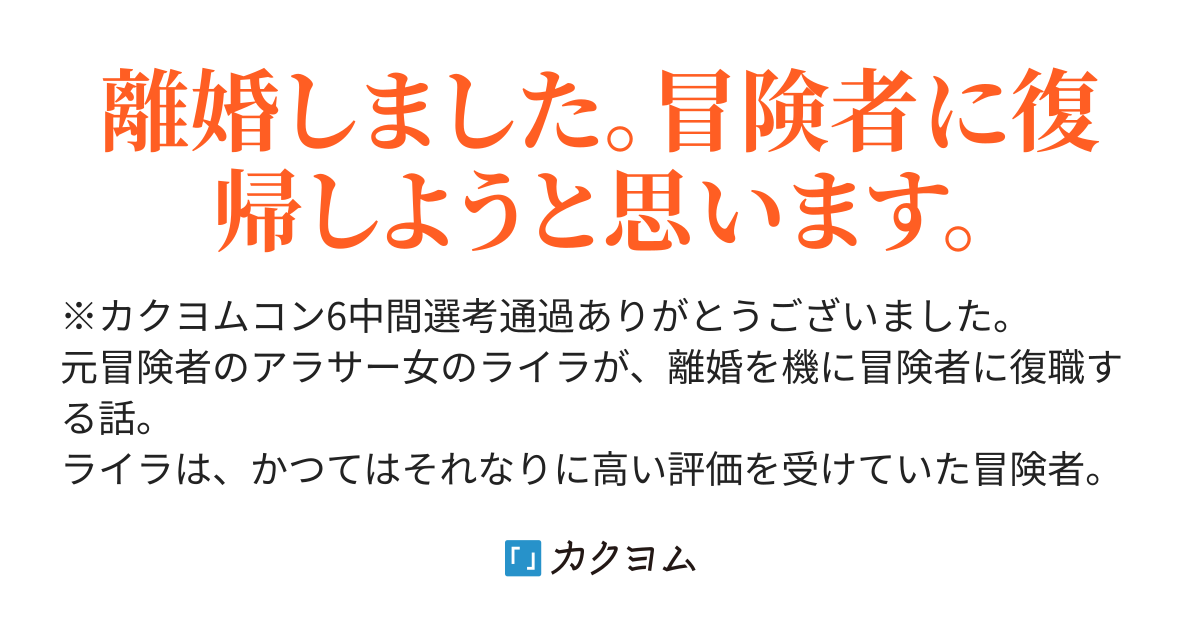 離婚しました。冒険者に復帰しようと思います。

※カクヨムコン6中間選考通過ありがとうございました。
元冒険者のアラサー女のライラが、離婚を機に冒険者に復職する話。
ライラは、かつてはそれなりに高い評価を受けていた冒険者。

カクヨム